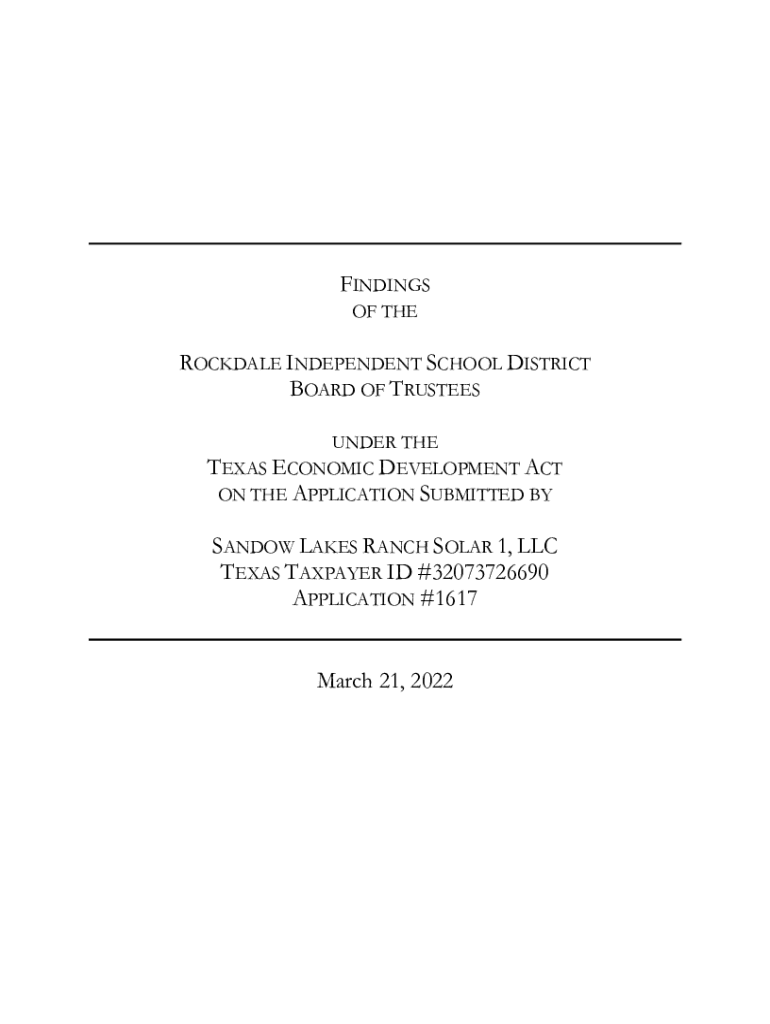 FINDINGS
OF THE

ROCKDALE INDEPENDENT SCHOOL DISTRICT
BOARD OF TRUSTEES

UNDER THE
TEXAS ECONOMIC DEVELOPMENT ACT
ON THE APPLICATION SUBMITTED BY

SANDOW LAKES RANCH SOLAR 1, LLC
TEXAS TAXPAYER ID #32073726690
APPLICATION #1617

March 21, 2022